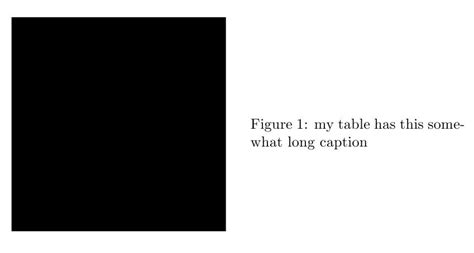 Figure 1: my table has this somewhat long caption